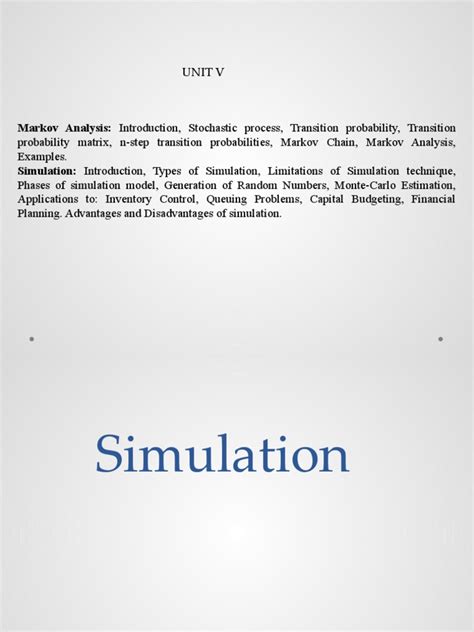 UNIT V

Markov Analysis: Introduction, Stochastic process, Transition probability, Transition probability matrix, n-step transition probabilities, Markov Chain, Markov Analysis, Examples.
Simulation: Introduction, Types of Simulation, Limitations of Simulation technique, Phases of simulation model, Generation of Random Numbers, Monte-Carlo Estimation, Applications to: Inventory Control, Queuing Problems, Capital Budgeting, Financial Planning. Advantages and Disadvantages of simulation.

Simulation